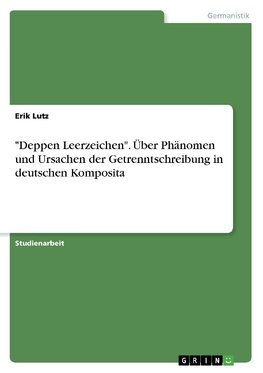 Germanistik

Erik Lutz

"Deppen Leerzeichen". Über Phänomen und Ursachen der Getrenntschreibung in deutschen Komposita

Studienarbeit

GRIN